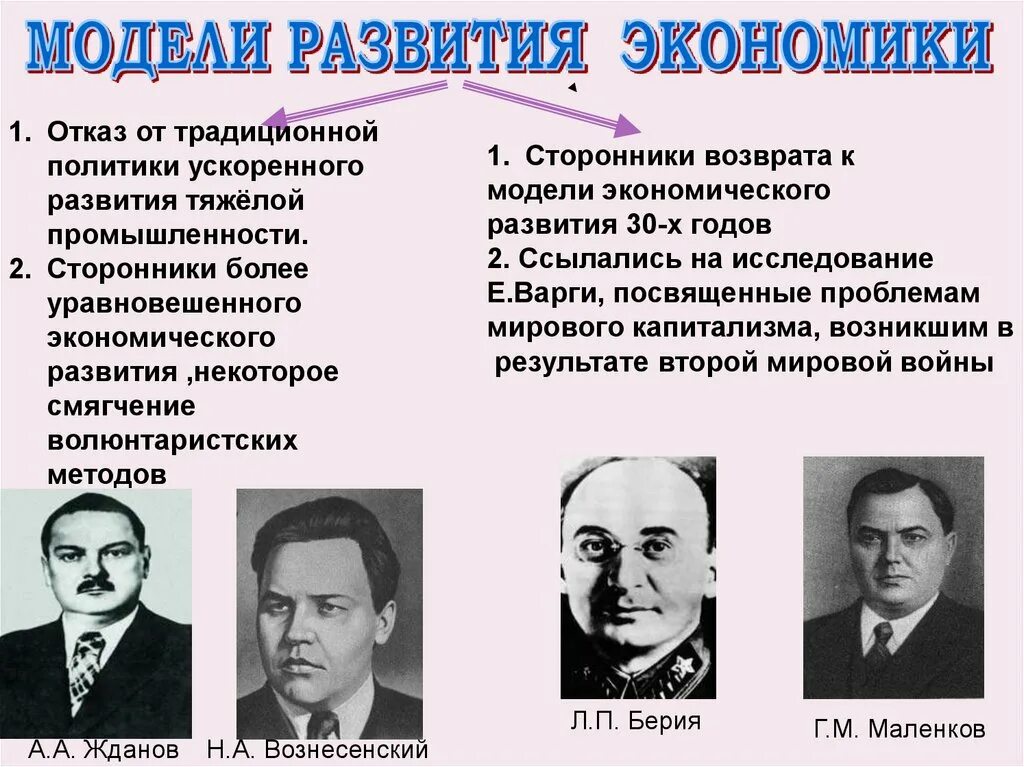 МОДЕЛИ РАЗВИТИЯ ЭКОНОМИКИ

1. Отказ от традиционной политики ускоренного развития тяжёлой промышленности.
2. Сторонники более уравновешенного экономического развития ,некоторое смягчение волюнтаристских методов

1. Сторонники возврата к модели экономического развития 30-х годов
2. Ссылались на исследование Е.Варги, посвященные проблемам мирового капитализма, возникшим в результате второй мировой войны

А.А. Жданов Н.А. Вознесенский

Л.П. Берия

Г.М. Маленков